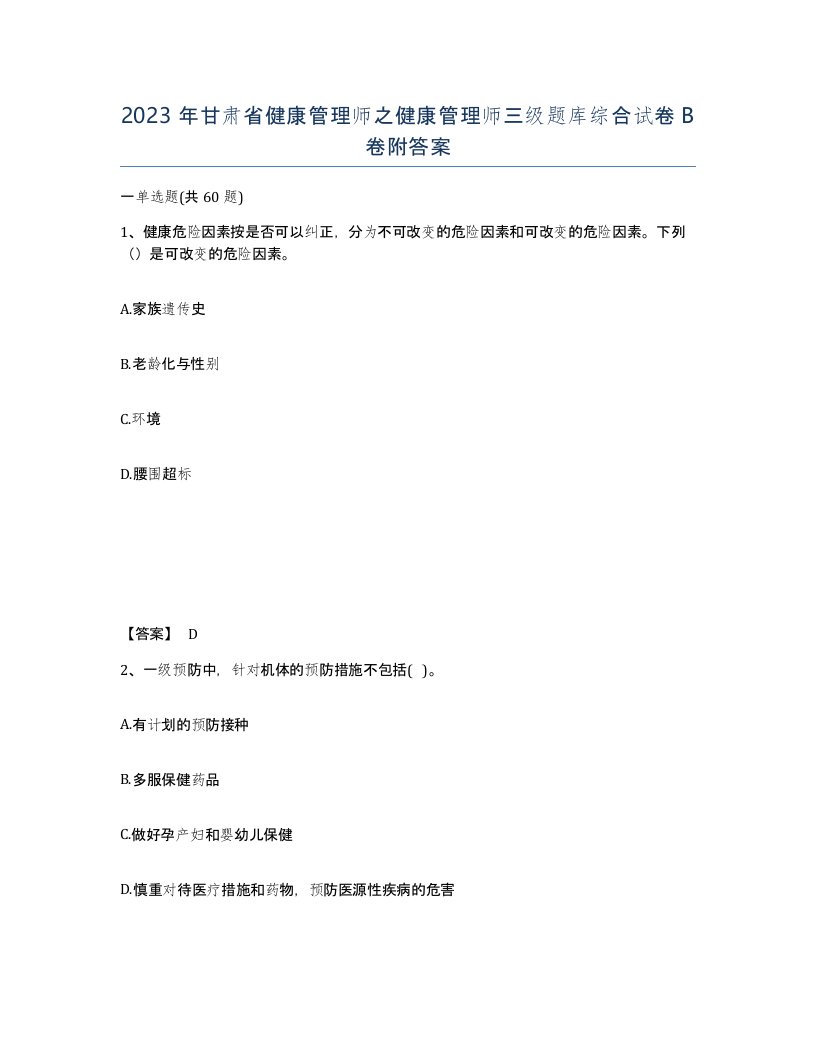 2023 年甘肃省健康管理师之健康管理师三级题库综合试卷 B 卷附答案

一单选题(共 60 题)

1、健康危险因素按是否可以纠正，分为不可改变的危险因素和可改变的危险因素。下列（）是可改变的危险因素。

A.家族遗传史

B.老龄化与性别

C.环境

D.腰围超标

【答案】 D

2、一级预防中，针对机体的预防措施不包括( )。

A.有计划的预防接种

B.多服保健药品

C.做好孕产妇和婴幼儿保健

D.慎重对待医疗措施和药物，预防医源性疾病的危害